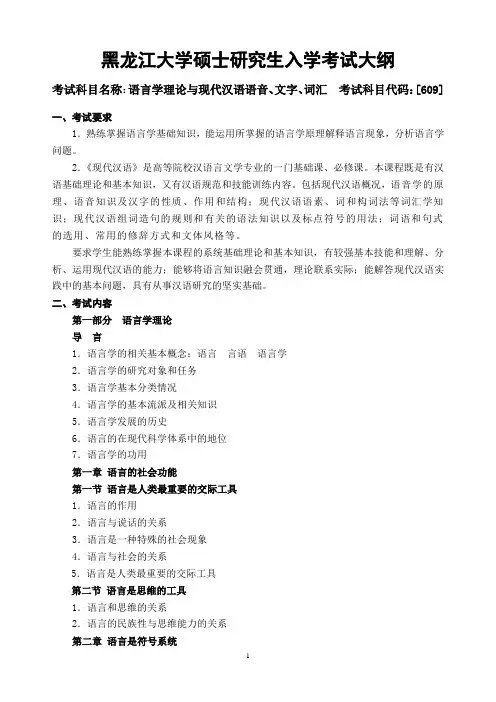 黑龙江大学硕士研究生入学考试大纲

考试科目名称：语言学理论与现代汉语语音、文字、词汇　考试科目代码：[609]

一、考试要求

1．熟练掌握语言学基础知识，能运用所掌握的语言学原理解释语言现象，分析语言学问题。

2．《现代汉语》是高等院校汉语言文学专业的一门基础课、必修课。本课程既是有汉语基础理论和基本知识，又有汉语规范和技能训练内容。包括现代汉语概况，语音学的原理、语音知识及汉字的性质、作用和结构；现代汉语语素、词和构词法等词汇学知识；现代汉语组词造句的规则和有关的语法知识以及标点符号的用法；词语和句式的选用、常用的修辞方式和文体风格等。

要求学生能熟练掌握本课程的系统基础理论和基本知识，有较强基本技能和理解、分析、运用现代汉语的能力；能够将语言知识融会贯通，理论联系实际；能解答现代汉语实践中的基本问题，具有从事汉语研究的坚实基础。

二、考试内容

第一部分　语言学理论

导　言

1．语言学的相关基本概念：语言　言语　语言学

2．语言学的研究对象和任务

3．语言学基本分类情况

4．语言学的基本流派及相关知识

5．语言学发展的历史

6．语言的在现代科学体系中的地位

7．语言学的功用

第一章　语言的社会功能

第一节　语言是人类最重要的交际工具

1．语言的作用

2．语言与说话的关系

3．语言是一种特殊的社会现象

4．语言与社会的关系

5．语言是人类最重要的交际工具

第二节　语言是思维的工具

1．语言和思维的关系

2．语言的民族性与思维能力的关系

第二章　语言是符号系统

1